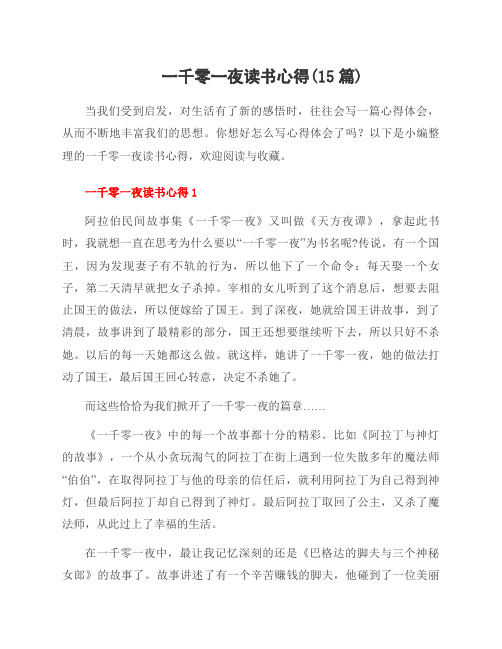 一千零一夜读书心得(15篇)

当我们受到启发，对生活有了新的感悟时，往往会写一篇心得体会，从而不断地丰富我们的思想。你想好怎么写心得体会了吗？以下是小编整理的一千零一夜读书心得，欢迎阅读与收藏。

一千零一夜读书心得1

阿拉伯民间故事集《一千零一夜》又叫做《天方夜谭》，拿起此书时，我就想一直在思考为什么要以“一千零一夜”为书名呢?传说，有一个国王，因为发现妻子有不轨的行为，所以他下了一个命令：每天娶一个女子，第二天清早就把女子杀掉。宰相的女儿听到了这个消息后，想要去阻止国王的做法，所以便嫁给了国王。到了深夜，她就给国王讲故事，到了清晨，故事讲到了最精彩的部分，国王还想要继续听下去，所以只好不杀她。以后的每一天她都这么做。就这样，她讲了一千零一夜，她的做法打动了国王，最后国王回心转意，决定不杀她了。

而这些恰恰为我们掀开了一千零一夜的篇章……

《一千零一夜》中的每一个故事都十分的精彩。比如《阿拉丁与神灯的故事》，一个从小贪玩淘气的阿拉丁在街上遇到一位失散多年的魔法师“伯伯”，在取得阿拉丁与他的母亲的信任后，就利用阿拉丁为自己得到神灯，但最后阿拉丁却自己得到了神灯。最后阿拉丁取回了公主，又杀了魔法师，从此过上了幸福的生活。

在一千零一夜中，最让我记忆深刻的还是《巴格达的脚夫与三个神秘女郎》的故事了。故事讲述了有一个辛苦赚钱的脚夫，他碰到了一位美丽